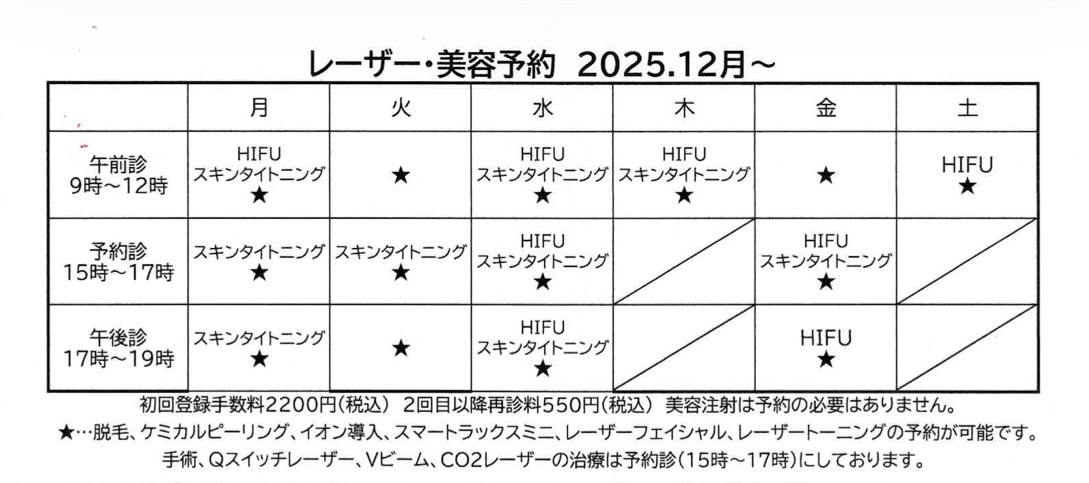 レーザー・美容予約 2025.12月~

|  | 月 | 火 | 水 | 木 | 金 | 土 |
|---|---|---|---|---|---|---|
| 午前診 9時~12時 | HIFU スキンタイトニング ★ | ★ | HIFU スキンタイトニング ★ | HIFU スキンタイトニング ★ | ★ | HIFU ★ |
| 予約診 15時~17時 | スキンタイトニング ★ | スキンタイトニング ★ | HIFU スキンタイトニング ★ |  | HIFU スキンタイトニング ★ |  |
| 午後診 17時~19時 | スキンタイトニング ★ | ★ | HIFU スキンタイトニング ★ |  | HIFU ★ |  |

初回登録手数料2200円(税込) 2回目以降再診料550円(税込) 美容注射は予約の必要はありません。

★…脱毛、ケミカルピーリング、イオン導入、スマートラックスミニ、レーザーフェイシャル、レーザートーニングの予約が可能です。

手術、Qスイッチレーザー、Vビーム、CO2レーザーの治療は予約診(15時~17時)にしております。